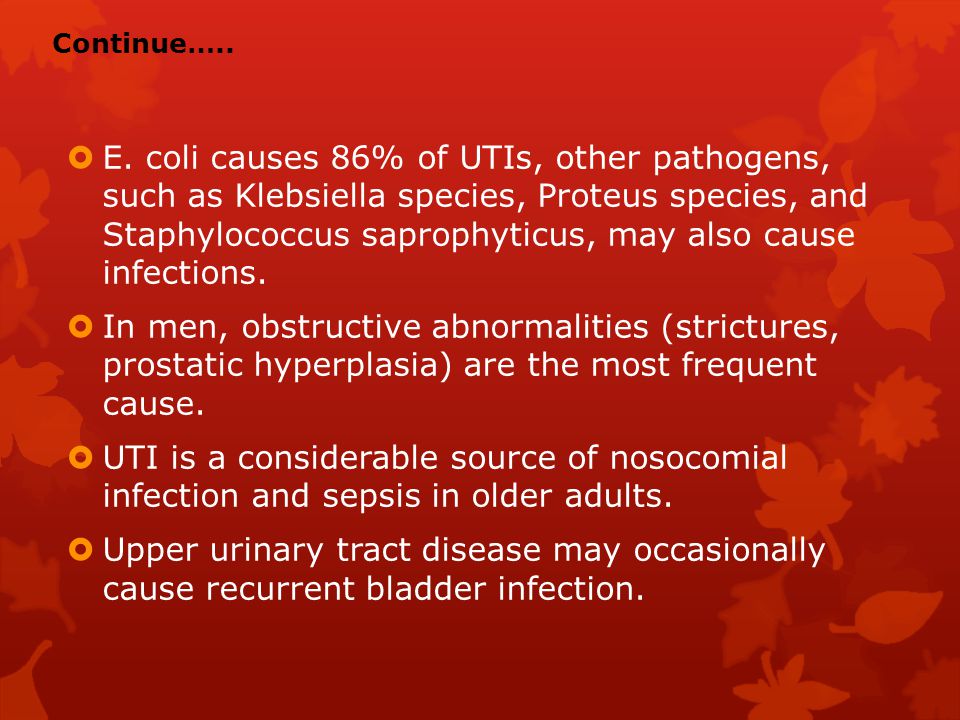 Continue…..

E. coli causes 86% of UTIs, other pathogens, such as Klebsiella species, Proteus species, and Staphylococcus saprophyticus, may also cause infections.

In men, obstructive abnormalities (strictures, prostatic hyperplasia) are the most frequent cause.

UTI is a considerable source of nosocomial infection and sepsis in older adults.

Upper urinary tract disease may occasionally cause recurrent bladder infection.